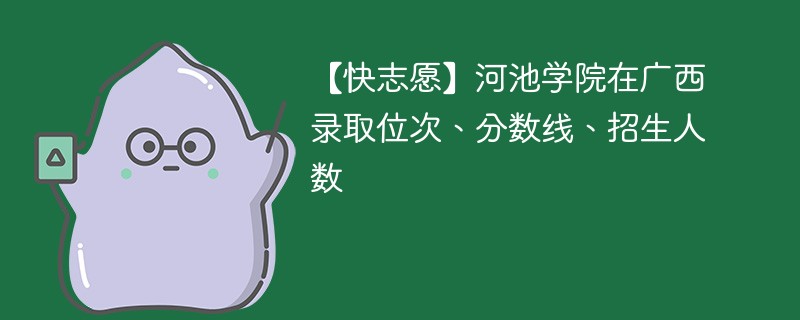 【快志愿】河池学院在广西录取位次、分数线、招生人数